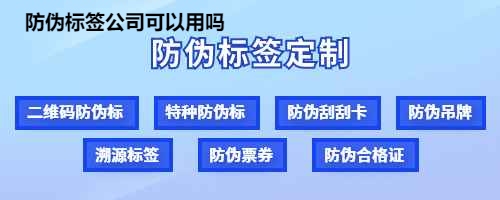 防伪标签公司可以用吗

防伪标签定制

二维码防伪标

特种防伪标

防伪刮刮卡

防伪吊牌

溯源标签

防伪票券

防伪合格证